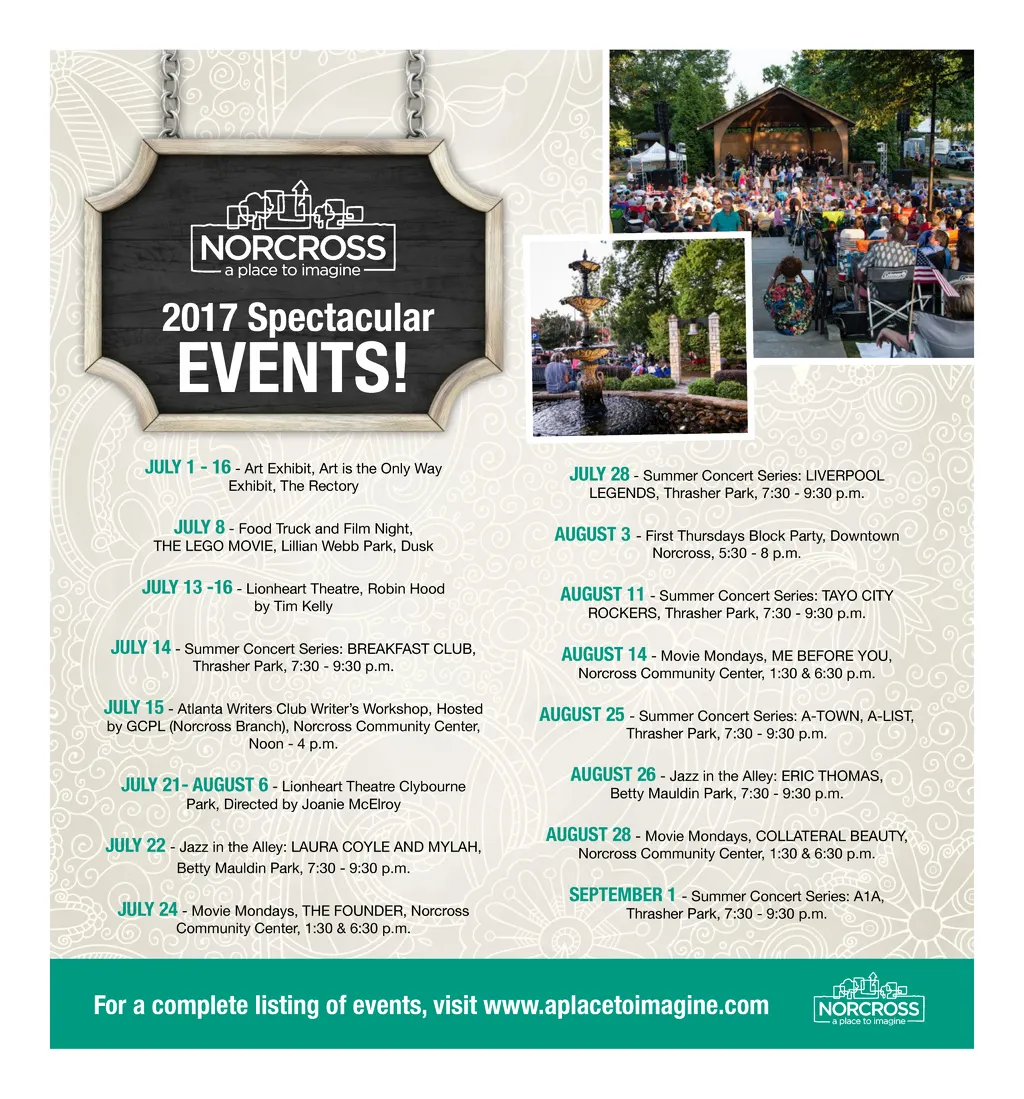 NORCROSS
a place to imagine

2017 Spectacular
EVENTS!

JULY 1 - 16 - Art Exhibit, Art is the Only Way Exhibit, The Rectory

JULY 8 - Food Truck and Film Night, THE LEGO MOVIE, Lillian Webb Park, Dusk

JULY 13 -16 - Lionheart Theatre, Robin Hood by Tim Kelly

JULY 14 - Summer Concert Series: BREAKFAST CLUB, Thrasher Park, 7:30 - 9:30 p.m.

JULY 15 - Atlanta Writers Club Writer's Workshop, Hosted by GCPL (Norcross Branch), Norcross Community Center, Noon - 4 p.m.

JULY 21- AUGUST 6 - Lionheart Theatre Clybourne Park, Directed by Joanie McElroy

JULY 22 - Jazz in the Alley: LAURA COYLE AND MYLAH, Betty Mauldin Park, 7:30 - 9:30 p.m.

JULY 24 - Movie Mondays, THE FOUNDER, Norcross Community Center, 1:30 & 6:30 p.m.

JULY 28 - Summer Concert Series: LIVERPOOL LEGENDS, Thrasher Park, 7:30 - 9:30 p.m.

AUGUST 3 - First Thursdays Block Party, Downtown Norcross, 5:30 - 8 p.m.

AUGUST 11 - Summer Concert Series: TAYO CITY ROCKERS, Thrasher Park, 7:30 - 9:30 p.m.

AUGUST 14 - Movie Mondays, ME BEFORE YOU, Norcross Community Center, 1:30 & 6:30 p.m.

AUGUST 25 - Summer Concert Series: A-TOWN, A-LIST, Thrasher Park, 7:30 - 9:30 p.m.

AUGUST 26 - Jazz in the Alley: ERIC THOMAS, Betty Mauldin Park, 7:30 - 9:30 p.m.

AUGUST 28 - Movie Mondays, COLLATERAL BEAUTY, Norcross Community Center, 1:30 & 6:30 p.m.

SEPTEMBER 1 - Summer Concert Series: A1A, Thrasher Park, 7:30 - 9:30 p.m.

For a complete listing of events, visit www.aplacetoimagine.com

NORCROSS
a place to imagine